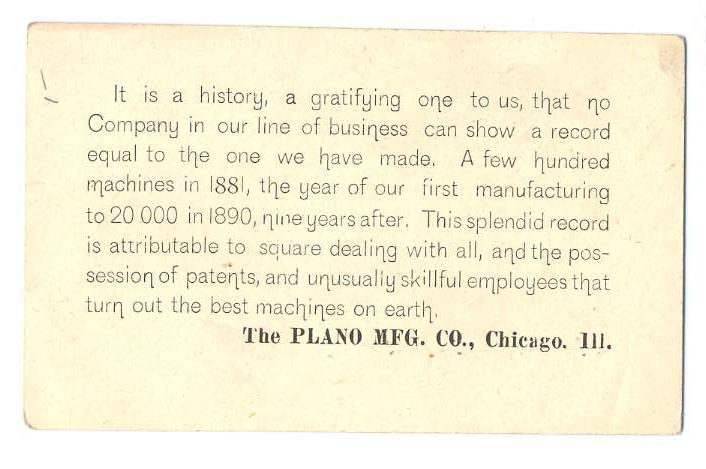 It is a history, a gratifying one to us, that no Company in our line of business can show a record equal to the one we have made. A few hundred machines in 1881, the year of our first manufacturing to 20 000 in 1890, nine years after. This splendid record is attributable to square dealing with all, and the possession of patents, and unusually skillful employees that turn out the best machines on earth.

The PLANO MFG. CO., Chicago. Ill.